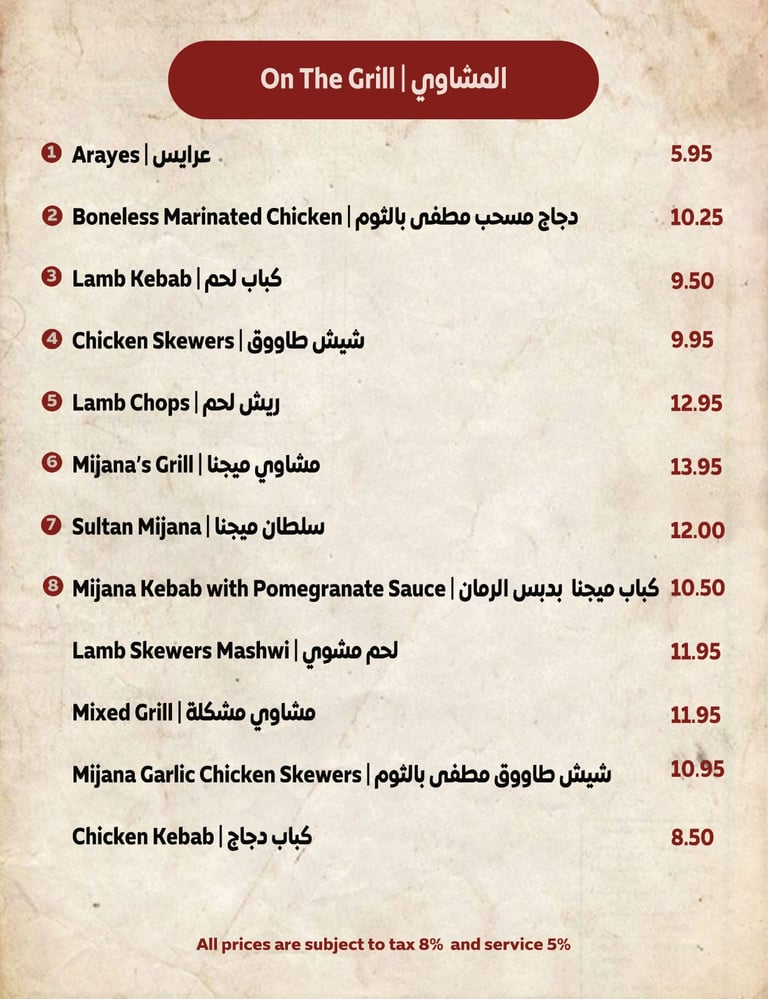 On The Grill | المشاوي

1 Arayes | عرايس 5.95

2 Boneless Marinated Chicken | دجاج مسحب مطفى بالثوم 10.25

3 Lamb Kebab | كباب لحم 9.50

4 Chicken Skewers | شيش طاووق 9.95

5 Lamb Chops | ريش لحم 12.95

6 Mijana's Grill | مشاوي ميجنا 13.95

7 Sultan Mijana | سلطان ميجنا 12.00

8 Mijana Kebab with Pomegranate Sauce | كباب ميجنا بدبس الرمان 10.50

Lamb Skewers Mashwi | لحم مشوي 11.95

Mixed Grill | مشاوي مشكلة 11.95

Mijana Garlic Chicken Skewers | شيش طاووق مطفى بالثوم 10.95

Chicken Kebab | كباب دجاج 8.50

All prices are subject to tax 8% and service 5%